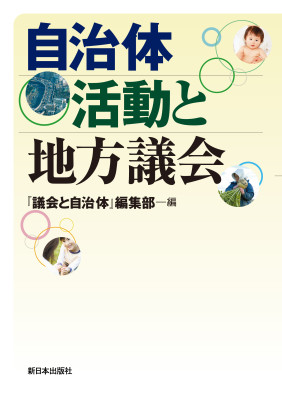 自治体
活動と
地方議会

『議会と自治体』編集部―編

新日本出版社